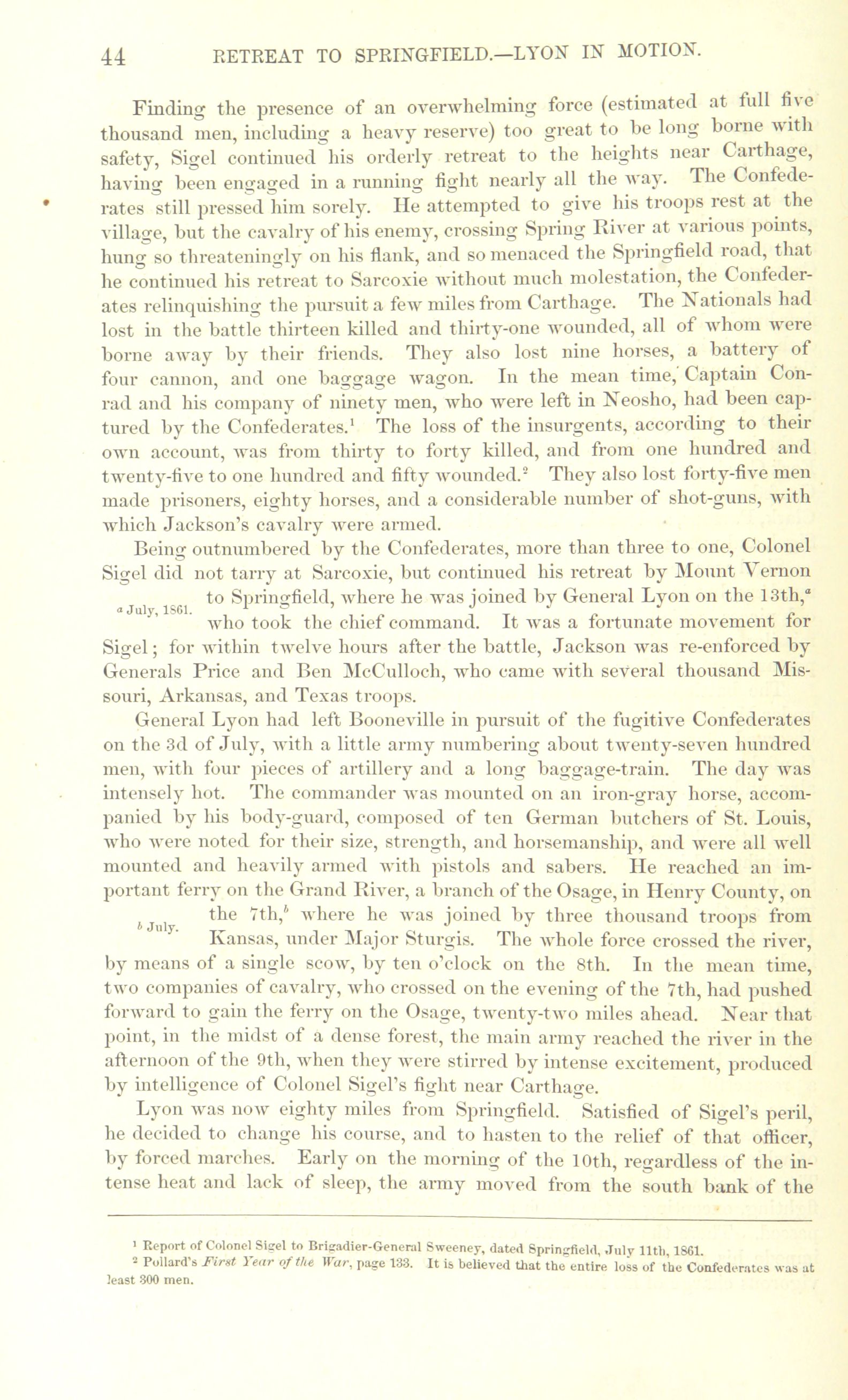 44 RETREAT TO SPRINGFIELD.—LYON IN MOTION.

Finding the presence of an overwhelming force (estimated at full five thousand men, including a heavy reserve) too great to be long borne with safety, Sigel continued his orderly retreat to the heights near Carthage, having been engaged in a running fight nearly all the way. The Confederates still pressed him sorely. He attempted to give his troops rest at the village, but the cavalry of his enemy, crossing Spring River at various points, hung so threateningly on his flank, and so menaced the Springfield road, that he continued his retreat to Sarcoxie without much molestation, the Confederates relinquishing the pursuit a few miles from Carthage. The Nationals had lost in the battle thirteen killed and thirty-one wounded, all of whom were borne away by their friends. They also lost nine horses, a battery of four cannon, and one baggage wagon. In the mean time, Captain Conrad and his company of ninety men, who were left in Neosho, had been captured by the Confederates.$^1$ The loss of the insurgents, according to their own account, was from thirty to forty killed, and from one hundred and twenty-five to one hundred and fifty wounded.$^2$ They also lost forty-five men made prisoners, eighty horses, and a considerable number of shot-guns, with which Jackson's cavalry were armed.

Being outnumbered by the Confederates, more than three to one, Colonel Sigel did not tarry at Sarcoxie, but continued his retreat by Mount Vernon to Springfield, where he was joined by General Lyon on the 13th,$^a$ who took the chief command. It was a fortunate movement for Sigel; for within twelve hours after the battle, Jackson was re-enforced by Generals Price and Ben McCulloch, who came with several thousand Missouri, Arkansas, and Texas troops.

$^a$ July, 1861.

General Lyon had left Booneville in pursuit of the fugitive Confederates on the 3d of July, with a little army numbering about twenty-seven hundred men, with four pieces of artillery and a long baggage-train. The day was intensely hot. The commander was mounted on an iron-gray horse, accompanied by his body-guard, composed of ten German butchers of St. Louis, who were noted for their size, strength, and horsemanship, and were all well mounted and heavily armed with pistols and sabers. He reached an important ferry on the Grand River, a branch of the Osage, in Henry County, on the 7th,$^b$ where he was joined by three thousand troops from Kansas, under Major Sturgis. The whole force crossed the river, by means of a single scow, by ten o'clock on the 8th. In the mean time, two companies of cavalry, who crossed on the evening of the 7th, had pushed forward to gain the ferry on the Osage, twenty-two miles ahead. Near that point, in the midst of a dense forest, the main army reached the river in the afternoon of the 9th, when they were stirred by intense excitement, produced by intelligence of Colonel Sigel's fight near Carthage.

$^b$ July.

Lyon was now eighty miles from Springfield. Satisfied of Sigel's peril, he decided to change his course, and to hasten to the relief of that officer, by forced marches. Early on the morning of the 10th, regardless of the intense heat and lack of sleep, the army moved from the south bank of the

$^1$ Report of Colonel Sigel to Brigadier-General Sweeney, dated Springfield, July 11th, 1861.
$^2$ Pollard's First Year of the War, page 133. It is believed that the entire loss of the Confederates was at least 300 men.